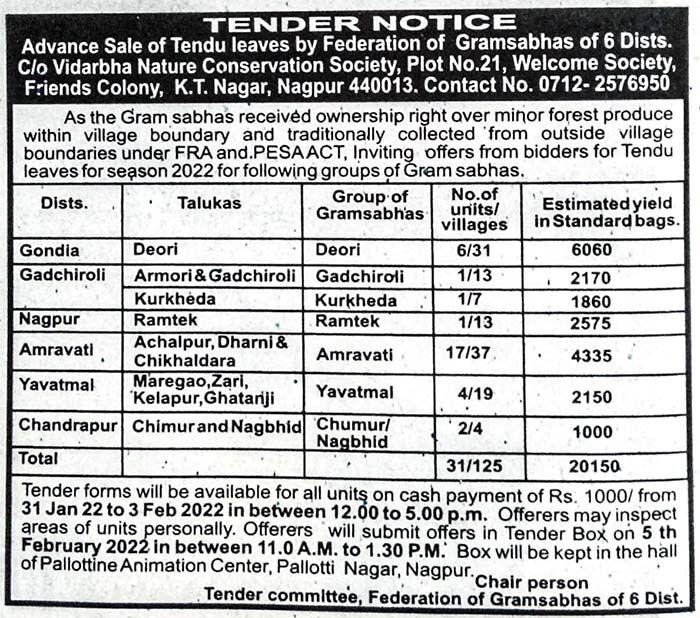 TENDER NOTICE
Advance Sale of Tendu leaves by Federation of Gramsabhas of 6 Dists. C/o Vidarbha Nature Conservation Society, Plot No.21, Welcome Society, Friends Colony, K.T. Nagar, Nagpur 440013. Contact No. 0712- 2576950

As the Gram sabhas received ownership right over minor forest produce within village boundary and traditionally collected from outside village boundaries under FRA and.PESA ACT, Inviting offers from bidders for Tendu leaves for season 2022 for following groups of Gram sabhas.

| Dists. | Talukas | Group of Gramsabhas | No.of units/ villages | Estimated yield in Standard bags. |
|---|---|---|---|---|
| Gondia | Deori | Deori | 6/31 | 6060 |
| Gadchiroli | Armori & Gadchiroli | Gadchiroli | 1/13 | 2170 |
| | Kurkheda | Kurkheda | 1/7 | 1860 |
| Nagpur | Ramtek | Ramtek | 1/13 | 2575 |
| Amravati | Achalpur, Dharni & Chikhaldara | Amravati | 17/37 | 4335 |
| Yavatmal | Maregao, Zari, Kelapur, Ghatanji | Yavatmal | 4/19 | 2150 |
| Chandrapur | Chimur and Nagbhid | Chumur/ Nagbhid | 2/4 | 1000 |
| Total | | | 31/125 | 20150 |

Tender forms will be available for all units on cash payment of Rs. 1000/ from 31 Jan 22 to 3 Feb 2022 in between 12.00 to 5.00 p.m. Offerers may inspect areas of units personally. Offerers will submit offers in Tender Box on 5 th February 2022 in between 11.0 A.M. to 1.30 P.M. Box will be kept in the hall of Pallottine Animation Center, Pallotti Nagar, Nagpur.

Chair person
Tender committee, Federation of Gramsabhas of 6 Dist.